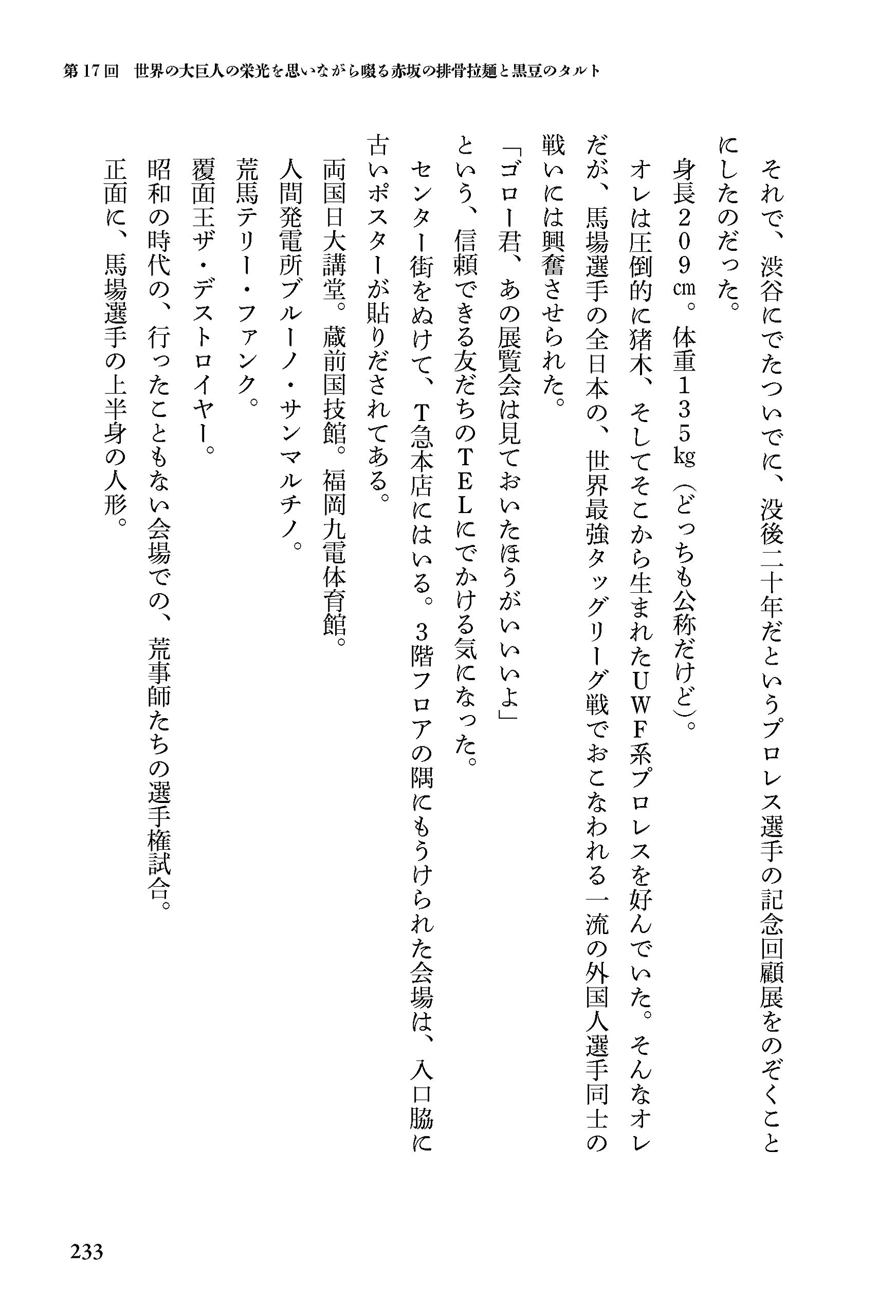 第17回　世界の大巨人の栄光を思いながら啜る赤坂の排骨拉麺と黒豆のタルト

それで、渋谷にでたついでに、没後二十年だというプロレス選手の記念回顧展をのぞくことにしたのだった。

身長209cm。体重135kg（どっちも公称だけど）。

オレは圧倒的に猪木、そしてそこから生まれたUWF系プロレスを好んでいた。そんなオレだが、馬場選手の全日本の、世界最強タッグリーグ戦でおこなわれる一流の外国人選手同士の戦いには興奮させられた。

「ゴロー君、あの展覧会は見ておいたほうがいいよ」

という、信頼できる友だちのTELにでかける気になった。

センター街をぬけて、T急本店にはいる。3階フロアの隅にもうけられた会場は、入口脇に古いポスターが貼りだされてある。

両国日大講堂。蔵前国技館。福岡九電体育館。

人間発電所ブルーノ・サンマルチノ。

荒馬テリー・ファンク。

覆面王ザ・デストロイヤー。

昭和の時代の、行ったこともない会場での、荒事師たちの選手権試合。

正面に、馬場選手の上半身の人形。

233